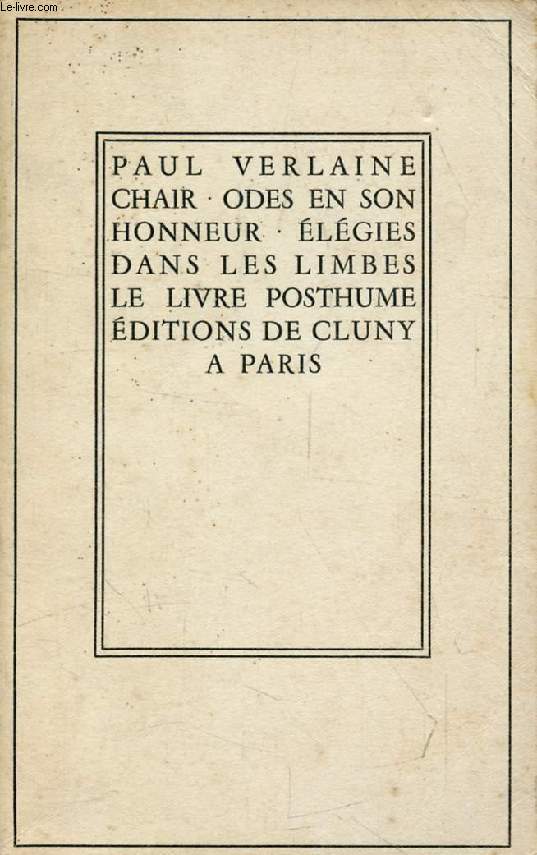 Le-livre.com

PAUL VERLAINE
CHAIR · ODES EN SON HONNEUR · ÉLÉGIES DANS LES LIMBES LE LIVRE POSTHUME
ÉDITIONS DE CLUNY
A PARIS